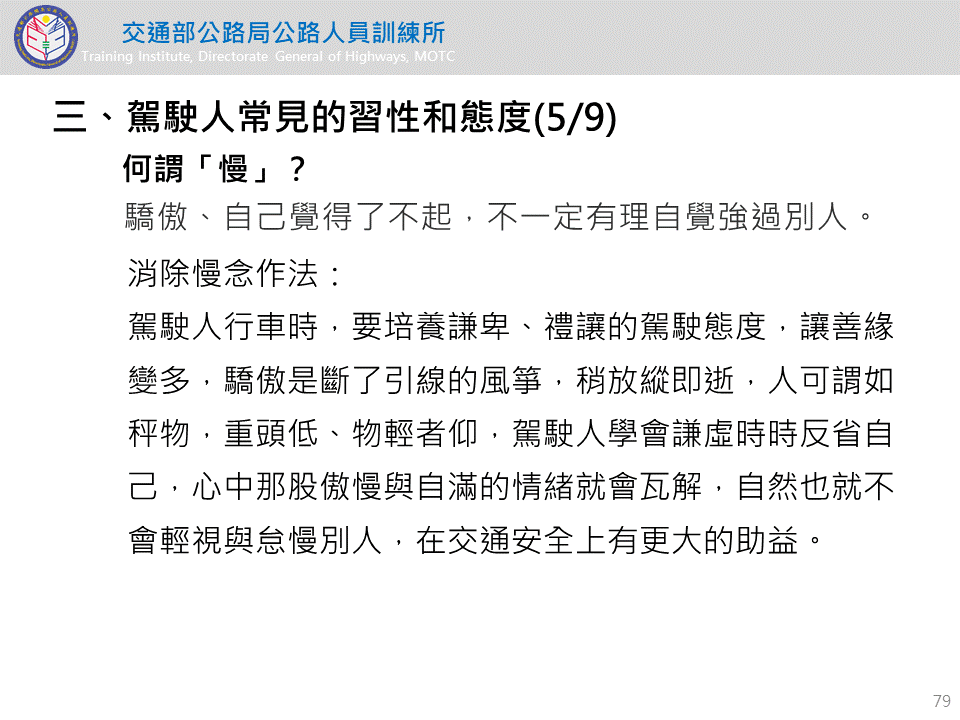 交通部公路局公路人員訓練所
Training Institute, Directorate General of Highways, MOTC

三、駕駛人常見的習性和態度(5/9)

何謂「慢」？

驕傲、自己覺得了不起，不一定有理自覺強過別人。

消除慢念作法：

駕駛人行車時，要培養謙卑、禮讓的駕駛態度，讓善緣變多，驕傲是斷了引線的風箏，稍放縱即逝，人可謂如秤物，重頭低、物輕者仰，駕駛人學會謙虛時時反省自己，心中那股傲慢與自滿的情緒就會瓦解，自然也就不會輕視與怠慢別人，在交通安全上有更大的助益。

79